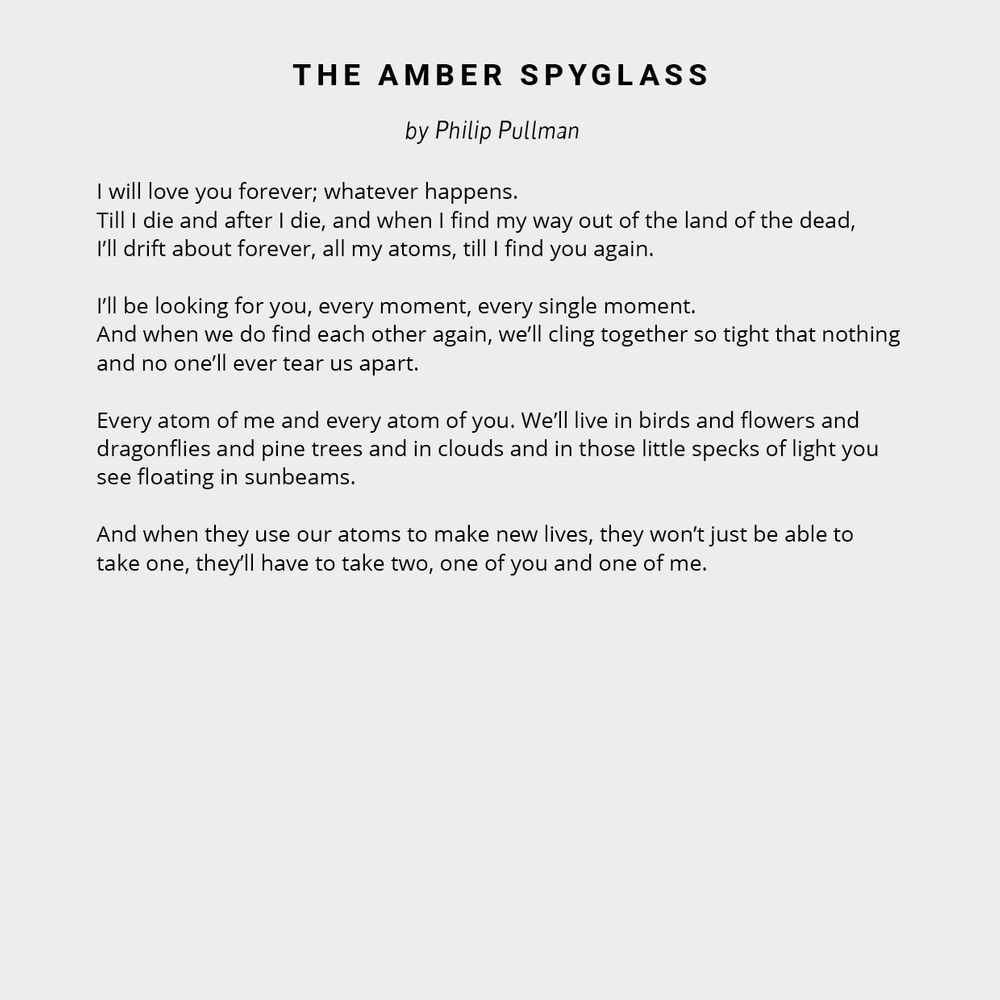 THE AMBER SPYGLASS

by Philip Pullman

I will love you forever; whatever happens.
Till I die and after I die, and when I find my way out of the land of the dead,
I'll drift about forever, all my atoms, till I find you again.

I'll be looking for you, every moment, every single moment.
And when we do find each other again, we'll cling together so tight that nothing and no one'll ever tear us apart.

Every atom of me and every atom of you. We'll live in birds and flowers and dragonflies and pine trees and in clouds and in those little specks of light you see floating in sunbeams.

And when they use our atoms to make new lives, they won't just be able to take one, they'll have to take two, one of you and one of me.